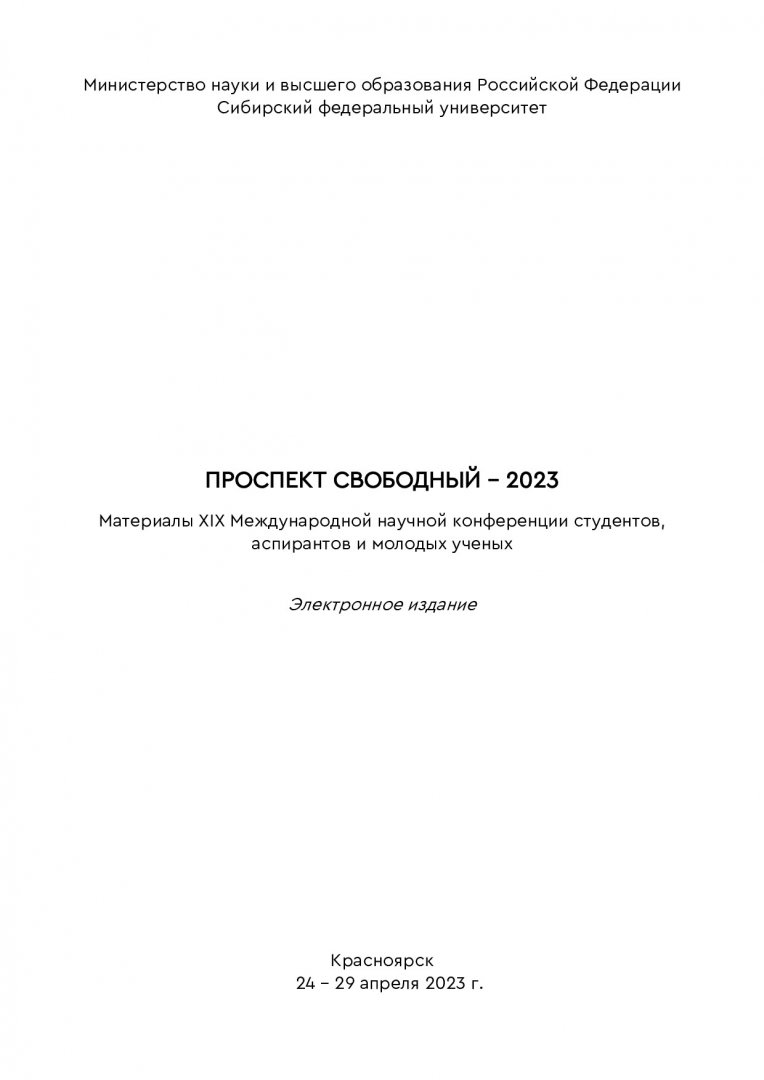 Министерство науки и высшего образования Российской Федерации
Сибирский федеральный университет

ПРОСПЕКТ СВОБОДНЫЙ – 2023

Материалы XIX Международной научной конференции студентов, аспирантов и молодых ученых

Электронное издание

Красноярск
24 – 29 апреля 2023 г.